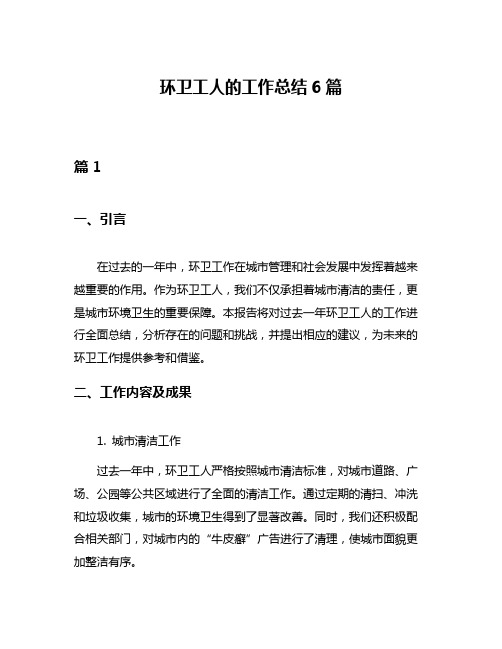 环卫工人的工作总结 6 篇

篇 1

一、引言

在过去的一年中，环卫工作在城市管理和社会发展中发挥着越来越重要的作用。作为环卫工人，我们不仅承担着城市清洁的责任，更是城市环境卫生的重要保障。本报告将对过去一年环卫工人的工作进行全面总结，分析存在的问题和挑战，并提出相应的建议，为未来的环卫工作提供参考和借鉴。

二、工作内容及成果

1. 城市清洁工作

过去一年中，环卫工人严格按照城市清洁标准，对城市道路、广场、公园等公共区域进行了全面的清洁工作。通过定期的清扫、冲洗和垃圾收集，城市的环境卫生得到了显著改善。同时，我们还积极配合相关部门，对城市内的“牛皮癣”广告进行了清理，使城市面貌更加整洁有序。